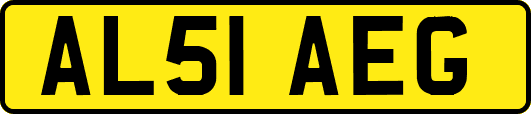 AL51 AEG